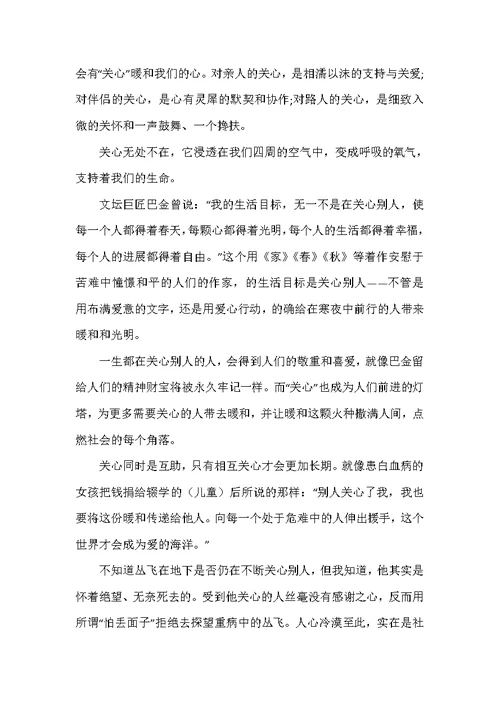 会有“关心”暖和我们的心。对亲人的关心，是相濡以沫的支持与关爱;对伴侣的关心，是心有灵犀的默契和协作;对路人的关心，是细致入微的关怀和一声鼓舞、一个搀扶。

关心无处不在，它浸透在我们四周的空气中，变成呼吸的氧气，支持着我们的生命。

文坛巨匠巴金曾说：“我的生活目标，无一不是在关心别人，使每一个人都得着春天，每颗心都得着光明，每个人的生活都得着幸福，每个人的进展都得着自由。”这个用《家》《春》《秋》等着作安慰于苦难中憧憬和平的人们的作家，的生活目标是关心别人——不管是用布满爱意的文字，还是用爱心行动，的确给在寒夜中前行的人带来暖和和光明。

一生都在关心别人的人，会得到人们的敬重和喜爱，就像巴金留给人们的精神财宝将被永久牢记一样。而“关心”也成为人们前进的灯塔，为更多需要关心的人带去暖和，并让暖和这颗火种撒满人间，点燃社会的每个角落。

关心同时是互助，只有相互关心才会更加长期。就像患白血病的女孩把钱捐给辍学的（儿童）后所说的那样：“别人关心了我，我也要将这份暖和传递给他人。向每一个处于危难中的人伸出援手，这个世界才会成为爱的海洋。”

不知道丛飞在地下是否仍在不断关心别人，但我知道，他其实是怀着绝望、无奈死去的。受到他关心的人丝毫没有感谢之心，反而用所谓“怕丢面子”拒绝去探望重病中的丛飞。人心冷漠至此，实在是社